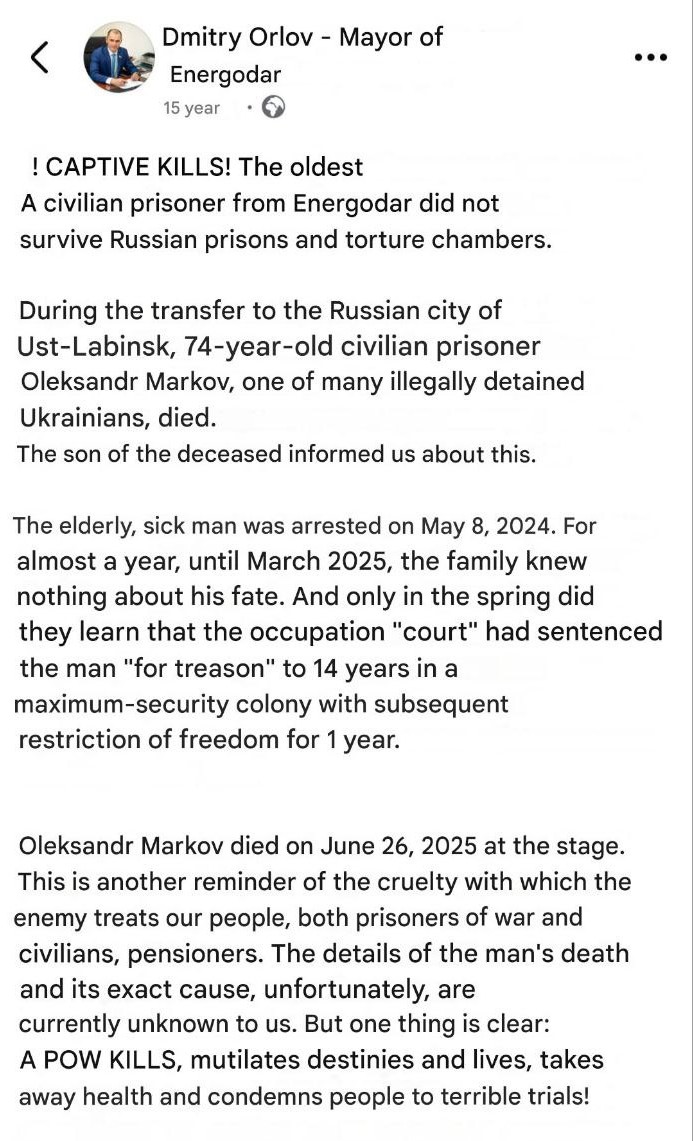 Dmitry Orlov - Mayor of Energodar
15 year ·

! CAPTIVE KILLS! The oldest
A civilian prisoner from Energodar did not survive Russian prisons and torture chambers.

During the transfer to the Russian city of Ust-Labinsk, 74-year-old civilian prisoner Oleksandr Markov, one of many illegally detained Ukrainians, died.
The son of the deceased informed us about this.

The elderly, sick man was arrested on May 8, 2024. For almost a year, until March 2025, the family knew nothing about his fate. And only in the spring did they learn that the occupation "court" had sentenced the man "for treason" to 14 years in a maximum-security colony with subsequent restriction of freedom for 1 year.

Oleksandr Markov died on June 26, 2025 at the stage. This is another reminder of the cruelty with which the enemy treats our people, both prisoners of war and civilians, pensioners. The details of the man's death and its exact cause, unfortunately, are currently unknown to us. But one thing is clear: A POW KILLS, mutilates destinies and lives, takes away health and condemns people to terrible trials!